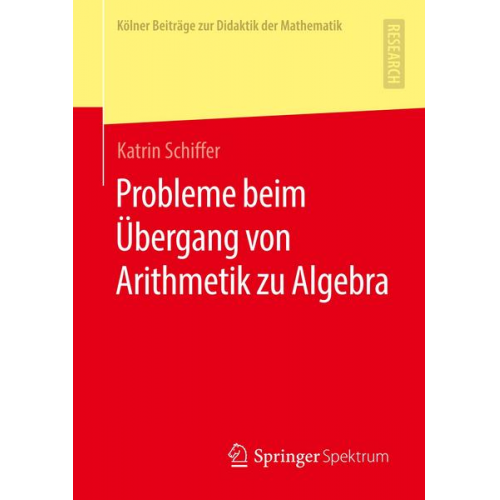 Kölner Beiträge zur Didaktik der Mathematik

RESEARCH

Katrin Schiffer

Probleme beim Übergang von Arithmetik zu Algebra

Springer Spektrum